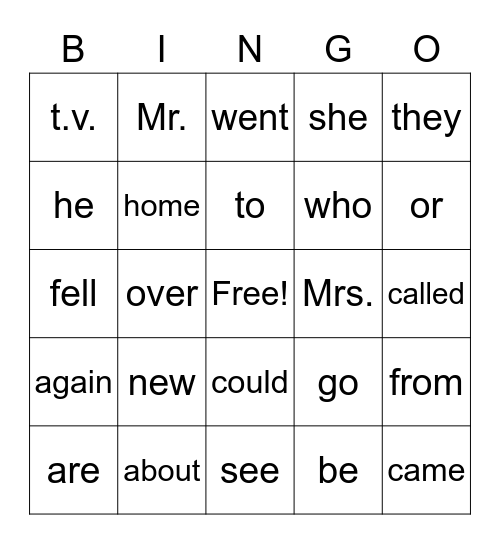 | B | I | N | G | O |
|---|---|---|---|---|
| t.v. | Mr. | went | she | they |
| he | home | to | who | or |
| fell | over | Free! | Mrs. | called |
| again | new | could | go | from |
| are | about | see | be | came |